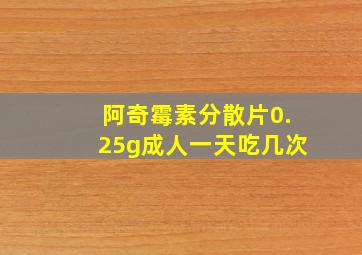 阿奇霉素分散片0.25g成人一天吃几次